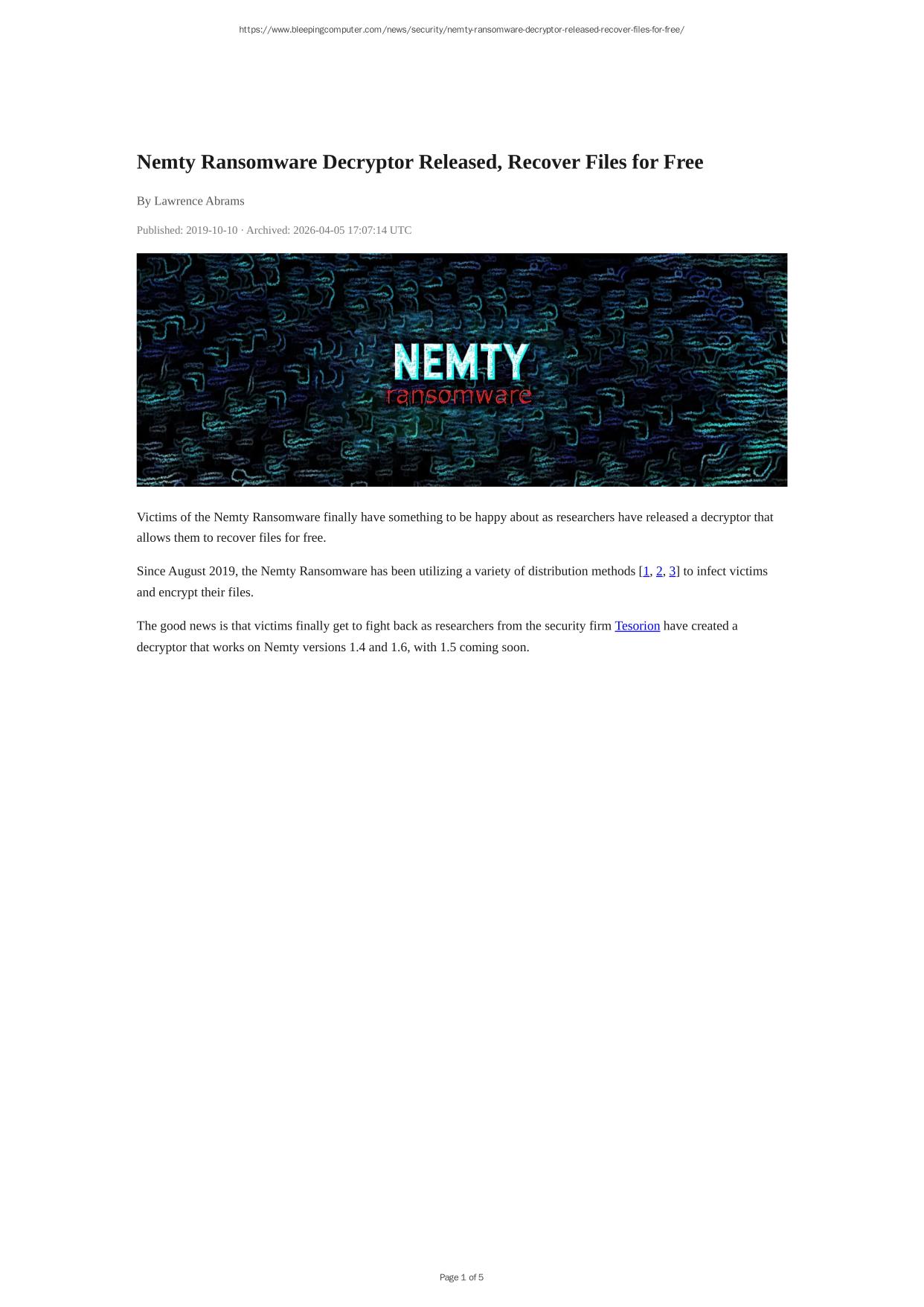 https://www.bleepingcomputer.com/news/security/nemty-ransomware-decryptor-released-recover-files-for-free/

Nemty Ransomware Decryptor Released, Recover Files for Free

By Lawrence Abrams

Published: 2019-10-10 · Archived: 2026-04-05 17:07:14 UTC

NEMTY
ransomware

Victims of the Nemty Ransomware finally have something to be happy about as researchers have released a decryptor that allows them to recover files for free.

Since August 2019, the Nemty Ransomware has been utilizing a variety of distribution methods [1, 2, 3] to infect victims and encrypt their files.

The good news is that victims finally get to fight back as researchers from the security firm Tesorion have created a decryptor that works on Nemty versions 1.4 and 1.6, with 1.5 coming soon.

Page 1 of 5